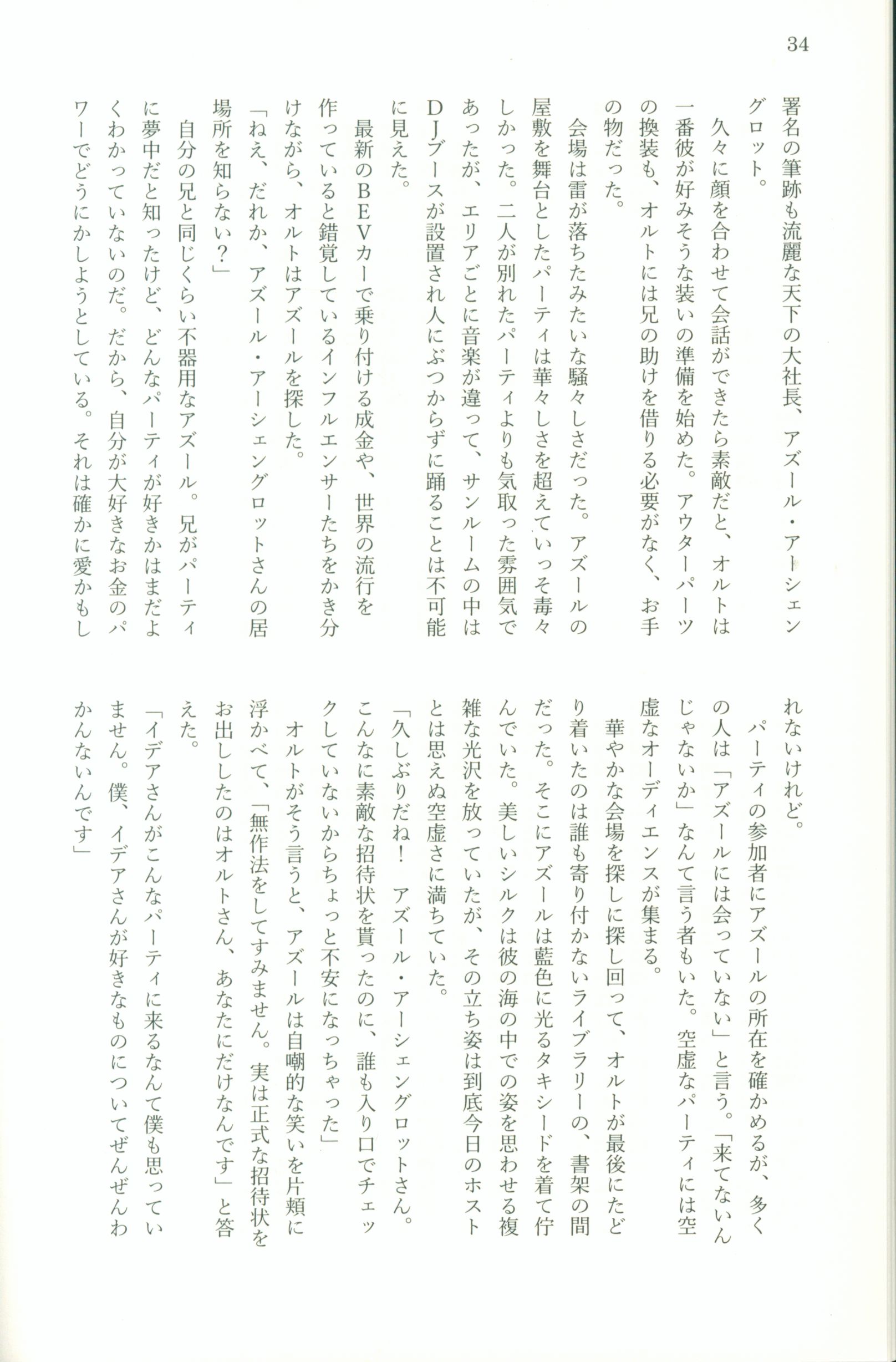 34

署名の筆跡も流麗な天下の大社長、アズール・アーシェングロット。

久々に顔を合わせて会話ができたら素敵だと、オルトは一番彼が好みそうな装いの準備を始めた。アウターパーツの換装も、オルトには兄の助けを借りる必要がなく、お手の物だった。

会場は雷が落ちたみたいな騒々しさだった。アズールの屋敷を舞台としたパーティは華々しさを超えていっそ毒々しかった。二人が別れたパーティよりも気取った雰囲気であったが、エリアごとに音楽が違って、サンルームの中はDJブースが設置され人にぶつからずに踊ることは不可能に見えた。

最新のBEVカーで乗り付ける成金や、世界の流行を作っていると錯覚しているインフルエンサーたちをかき分けながら、オルトはアズールを探した。

「ねえ、だれか、アズール・アーシェングロットさんの居場所を知らない?」

自分の兄と同じくらい不器用なアズール。兄がパーティに夢中だと知ったけど、どんなパーティが好きかはまだよくわかっていないのだ。だから、自分が大好きなお金のパワーでどうにかしようとしている。それは確かに愛かもしれないけれど。

パーティの参加者にアズールの所在を確かめるが、多くの人は「アズールには会っていない」と言う。「来てないんじゃないか」なんて言う者もいた。空虚なパーティには空虚なオーディエンスが集まる。

華やかな会場を探しに探し回って、オルトが最後にたどり着いたのは誰も寄り付かないライブラリーの、書架の間だった。そこにアズールは藍色に光るタキシードを着て佇んでいた。美しいシルクは彼の海の中での姿を思わせる複雑な光沢を放っていたが、その立ち姿は到底今日のホストとは思えぬ空虚さに満ちていた。

「久しぶりだね! アズール・アーシェングロットさん。こんなに素敵な招待状を貰ったのに、誰も入り口でチェックしていないからちょっと不安になっちゃった」

オルトがそう言うと、アズールは自嘲的な笑いを片頬に浮かべて、「無作法をしてすみません。実は正式な招待状をお出ししたのはオルトさん、あなたにだけなんです」と答えた。

「イデアさんがこんなパーティに来るなんて僕も思っていません。僕、イデアさんが好きなものについてぜんぜんわかんないんです」